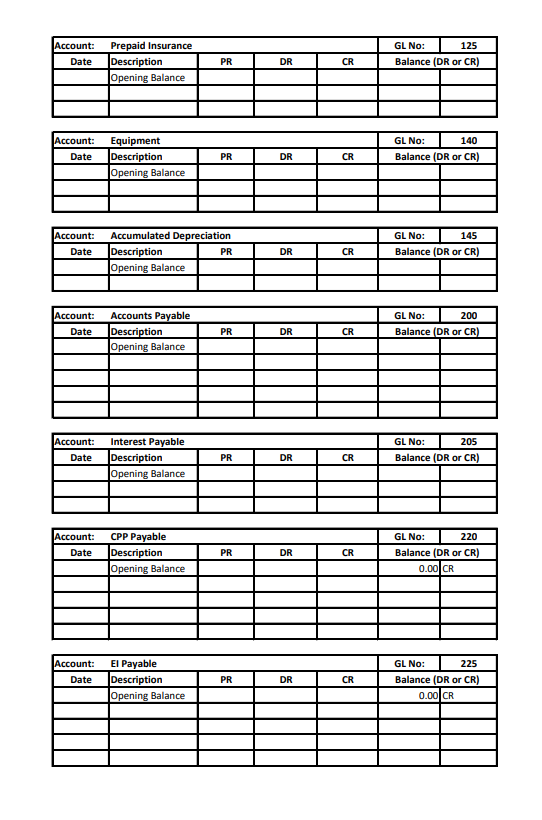 | Account: | Prepaid Insurance | | | | GL No: | 125 |
|---|---|---|---|---|---|---|
| Date | Description | PR | DR | CR | Balance (DR or CR) | |
| | Opening Balance | | | | | |
| | | | | | | |
| | | | | | | |

| Account: | Equipment | | | | GL No: | 140 |
|---|---|---|---|---|---|---|
| Date | Description | PR | DR | CR | Balance (DR or CR) | |
| | Opening Balance | | | | | |
| | | | | | | |
| | | | | | | |

| Account: | Accumulated Depreciation | | | | GL No: | 145 |
|---|---|---|---|---|---|---|
| Date | Description | PR | DR | CR | Balance (DR or CR) | |
| | Opening Balance | | | | | |
| | | | | | | |

| Account: | Accounts Payable | | | | GL No: | 200 |
|---|---|---|---|---|---|---|
| Date | Description | PR | DR | CR | Balance (DR or CR) | |
| | Opening Balance | | | | | |
| | | | | | | |
| | | | | | | |
| | | | | | | |
| | | | | | | |

| Account: | Interest Payable | | | | GL No: | 205 |
|---|---|---|---|---|---|---|
| Date | Description | PR | DR | CR | Balance (DR or CR) | |
| | Opening Balance | | | | | |
| | | | | | | |
| | | | | | | |

| Account: | CPP Payable | | | | GL No: | 220 |
|---|---|---|---|---|---|---|
| Date | Description | PR | DR | CR | Balance (DR or CR) | |
| | Opening Balance | | | | 0.00 | CR |
| | | | | | | |
| | | | | | | |
| | | | | | | |
| | | | | | | |

| Account: | EI Payable | | | | GL No: | 225 |
|---|---|---|---|---|---|---|
| Date | Description | PR | DR | CR | Balance (DR or CR) | |
| | Opening Balance | | | | 0.00 | CR |
| | | | | | | |
| | | | | | | |
| | | | | | | |
| | | | | | | |